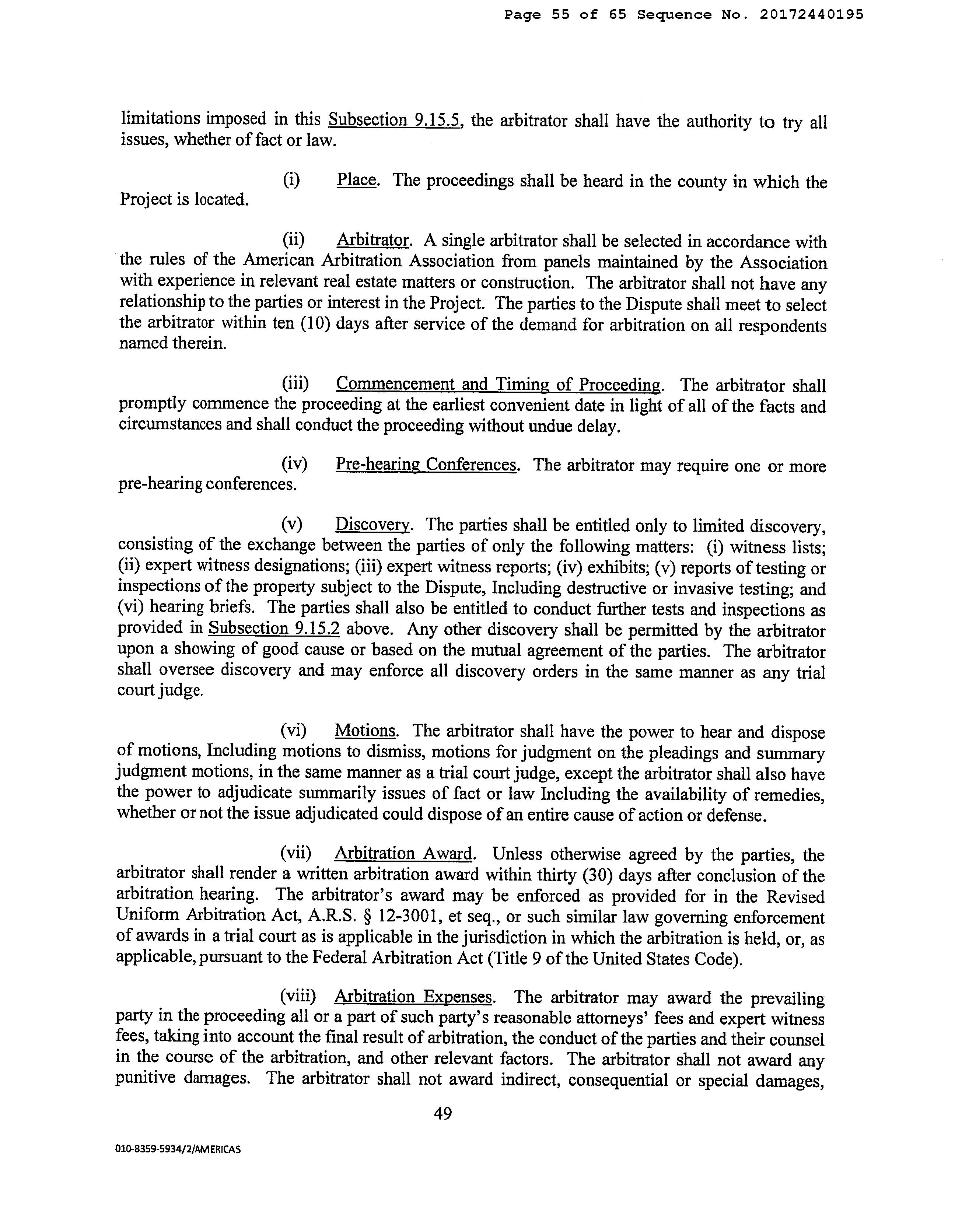 Page 55 of 65 Sequence No. 20172440195

limitations imposed in this Subsection 9.15.5, the arbitrator shall have the authority to try all issues, whether of fact or law.

(i) Place. The proceedings shall be heard in the county in which the Project is located.

(ii) Arbitrator. A single arbitrator shall be selected in accordance with the rules of the American Arbitration Association from panels maintained by the Association with experience in relevant real estate matters or construction. The arbitrator shall not have any relationship to the parties or interest in the Project. The parties to the Dispute shall meet to select the arbitrator within ten (10) days after service of the demand for arbitration on all respondents named therein.

(iii) Commencement and Timing of Proceeding. The arbitrator shall promptly commence the proceeding at the earliest convenient date in light of all of the facts and circumstances and shall conduct the proceeding without undue delay.

(iv) Pre-hearing Conferences. The arbitrator may require one or more pre-hearing conferences.

(v) Discovery. The parties shall be entitled only to limited discovery, consisting of the exchange between the parties of only the following matters: (i) witness lists; (ii) expert witness designations; (iii) expert witness reports; (iv) exhibits; (v) reports of testing or inspections of the property subject to the Dispute, Including destructive or invasive testing; and (vi) hearing briefs. The parties shall also be entitled to conduct further tests and inspections as provided in Subsection 9.15.2 above. Any other discovery shall be permitted by the arbitrator upon a showing of good cause or based on the mutual agreement of the parties. The arbitrator shall oversee discovery and may enforce all discovery orders in the same manner as any trial court judge.

(vi) Motions. The arbitrator shall have the power to hear and dispose of motions, Including motions to dismiss, motions for judgment on the pleadings and summary judgment motions, in the same manner as a trial court judge, except the arbitrator shall also have the power to adjudicate summarily issues of fact or law Including the availability of remedies, whether or not the issue adjudicated could dispose of an entire cause of action or defense.

(vii) Arbitration Award. Unless otherwise agreed by the parties, the arbitrator shall render a written arbitration award within thirty (30) days after conclusion of the arbitration hearing. The arbitrator's award may be enforced as provided for in the Revised Uniform Arbitration Act, A.R.S. § 12-3001, et seq., or such similar law governing enforcement of awards in a trial court as is applicable in the jurisdiction in which the arbitration is held, or, as applicable, pursuant to the Federal Arbitration Act (Title 9 of the United States Code).

(viii) Arbitration Expenses. The arbitrator may award the prevailing party in the proceeding all or a part of such party's reasonable attorneys' fees and expert witness fees, taking into account the final result of arbitration, the conduct of the parties and their counsel in the course of the arbitration, and other relevant factors. The arbitrator shall not award any punitive damages. The arbitrator shall not award indirect, consequential or special damages,

49

010-8359-5934/2/AMERICAS